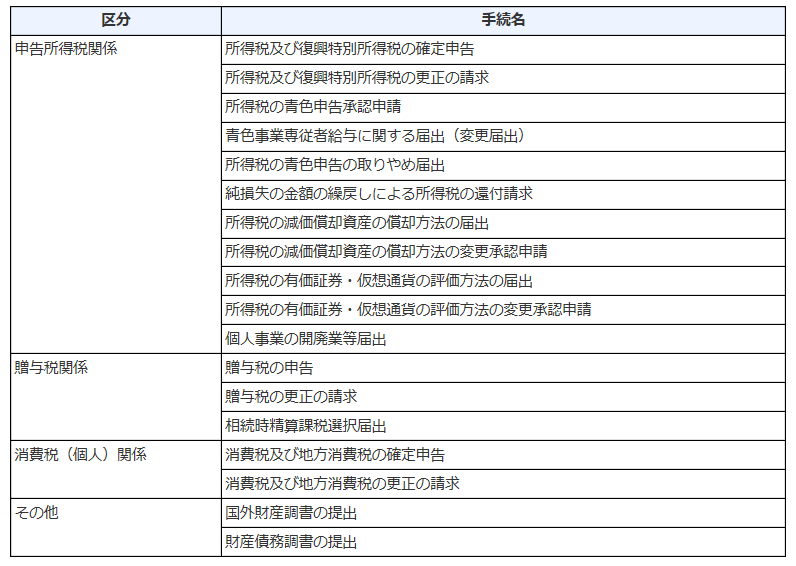 | 区分 | 手続名 |
|---|---|
| 申告所得税関係 | 所得税及び復興特別所得税の確定申告 |
| | 所得税及び復興特別所得税の更正の請求 |
| | 所得税の青色申告承認申請 |
| | 青色事業専従者給与に関する届出（変更届出） |
| | 所得税の青色申告の取りやめ届出 |
| | 純損失の金額の繰戻しによる所得税の還付請求 |
| | 所得税の減価償却資産の償却方法の届出 |
| | 所得税の減価償却資産の償却方法の変更承認申請 |
| | 所得税の有価証券・仮想通貨の評価方法の届出 |
| | 所得税の有価証券・仮想通貨の評価方法の変更承認申請 |
| | 個人事業の開廃業等届出 |
| 贈与税関係 | 贈与税の申告 |
| | 贈与税の更正の請求 |
| | 相続時精算課税選択届出 |
| 消費税（個人）関係 | 消費税及び地方消費税の確定申告 |
| | 消費税及び地方消費税の更正の請求 |
| その他 | 国外財産調書の提出 |
| | 財産債務調書の提出 |